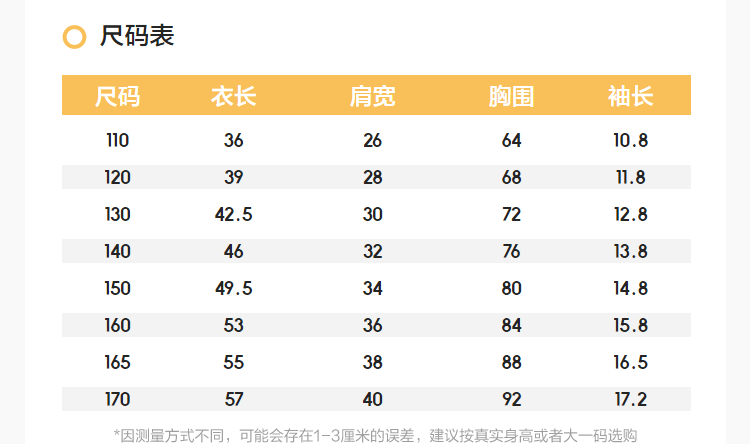 尺码表

| 尺码 | 衣长 | 肩宽 | 胸围 | 袖长 |
|---|---|---|---|---|
| 110 | 36 | 26 | 64 | 10.8 |
| 120 | 39 | 28 | 68 | 11.8 |
| 130 | 42.5 | 30 | 72 | 12.8 |
| 140 | 46 | 32 | 76 | 13.8 |
| 150 | 49.5 | 34 | 80 | 14.8 |
| 160 | 53 | 36 | 84 | 15.8 |
| 165 | 55 | 38 | 88 | 16.5 |
| 170 | 57 | 40 | 92 | 17.2 |

*因测量方式不同，可能会存在1-3厘米的误差，建议按真实身高或者大一码选购